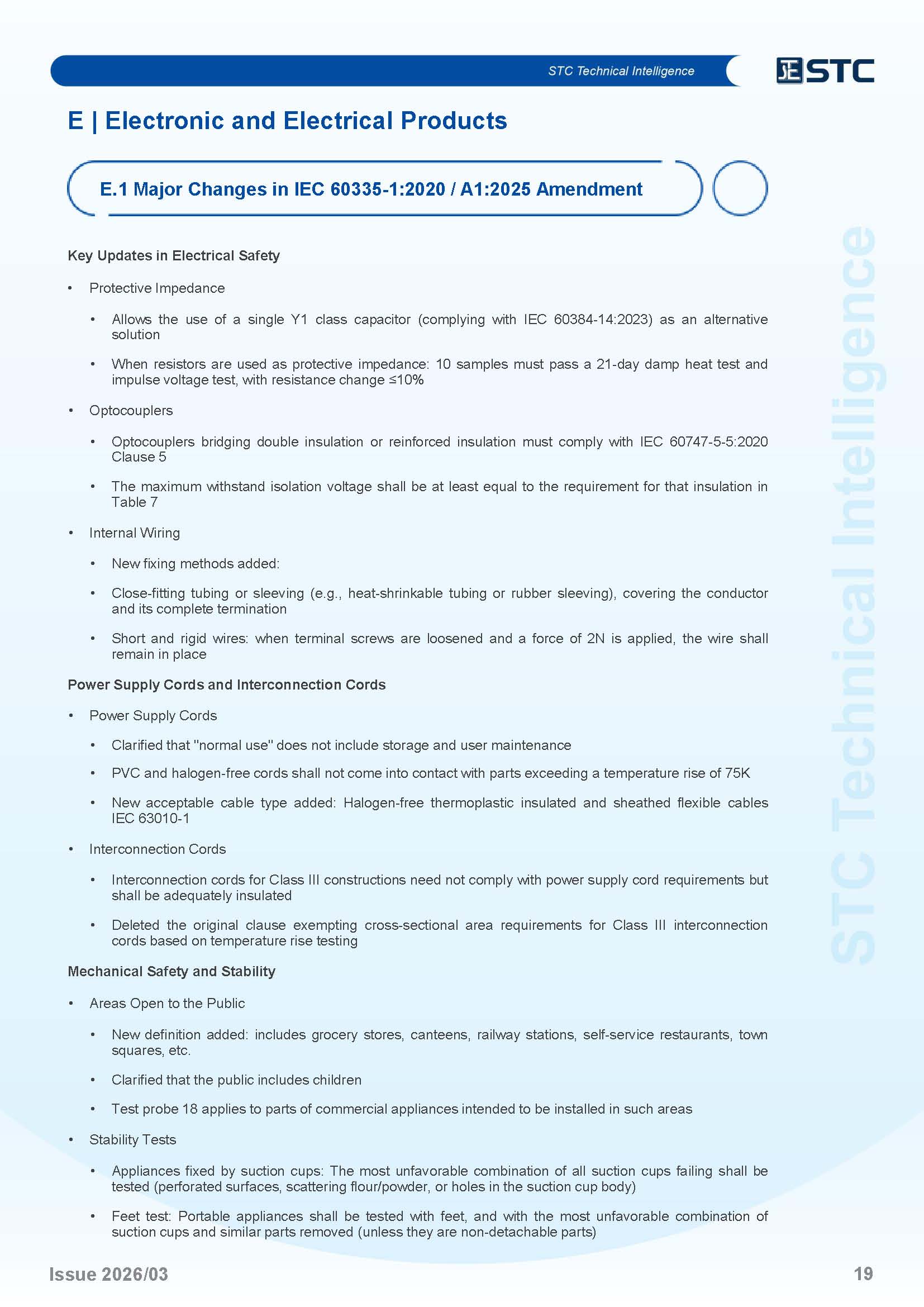 STC Technical Intelligence

STC

E | Electronic and Electrical Products

E.1 Major Changes in IEC 60335-1:2020 / A1:2025 Amendment

Key Updates in Electrical Safety

• Protective Impedance

• Allows the use of a single Y1 class capacitor (complying with IEC 60384-14:2023) as an alternative solution

• When resistors are used as protective impedance: 10 samples must pass a 21-day damp heat test and impulse voltage test, with resistance change ≤10%

• Optocouplers

• Optocouplers bridging double insulation or reinforced insulation must comply with IEC 60747-5-5:2020 Clause 5

• The maximum withstand isolation voltage shall be at least equal to the requirement for that insulation in Table 7

• Internal Wiring

• New fixing methods added:

• Close-fitting tubing or sleeving (e.g., heat-shrinkable tubing or rubber sleeving), covering the conductor and its complete termination

• Short and rigid wires: when terminal screws are loosened and a force of 2N is applied, the wire shall remain in place

Power Supply Cords and Interconnection Cords

• Power Supply Cords

• Clarified that "normal use" does not include storage and user maintenance

• PVC and halogen-free cords shall not come into contact with parts exceeding a temperature rise of 75K

• New acceptable cable type added: Halogen-free thermoplastic insulated and sheathed flexible cables IEC 63010-1

• Interconnection Cords

• Interconnection cords for Class III constructions need not comply with power supply cord requirements but shall be adequately insulated

• Deleted the original clause exempting cross-sectional area requirements for Class III interconnection cords based on temperature rise testing

Mechanical Safety and Stability

• Areas Open to the Public

• New definition added: includes grocery stores, canteens, railway stations, self-service restaurants, town squares, etc.

• Clarified that the public includes children

• Test probe 18 applies to parts of commercial appliances intended to be installed in such areas

• Stability Tests

• Appliances fixed by suction cups: The most unfavorable combination of all suction cups failing shall be tested (perforated surfaces, scattering flour/powder, or holes in the suction cup body)

• Feet test: Portable appliances shall be tested with feet, and with the most unfavorable combination of suction cups and similar parts removed (unless they are non-detachable parts)

STC Technical Intelligence

Issue 2026/03

19